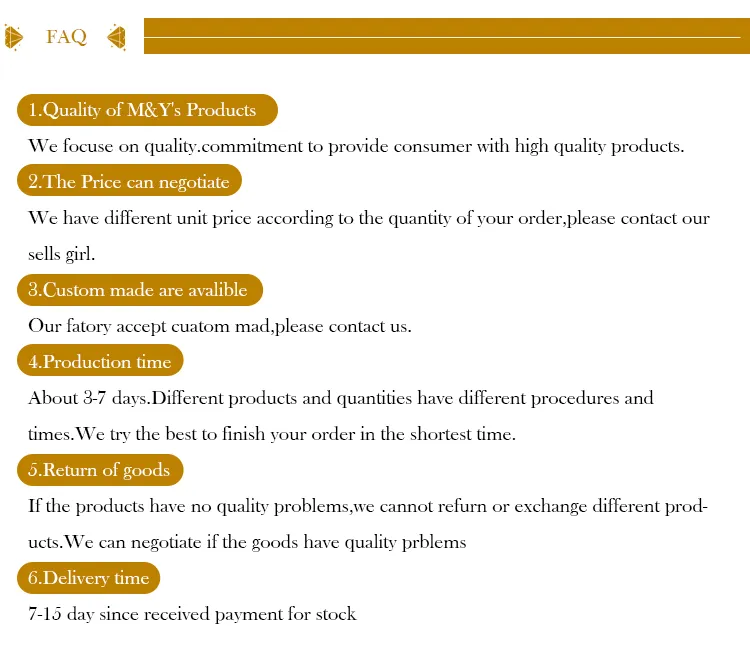 FAQ

1.Quality of M&Y's Products

We focuse on quality.commitment to provide consumer with high quality products.

2.The Price can negotiate

We have different unit price according to the quantity of your order,please contact our sells girl.

3.Custom made are avalible

Our fatory accept cuatom mad,please contact us.

4.Production time

About 3-7 days.Different products and quantities have different procedures and times.We try the best to finish your order in the shortest time.

5.Return of goods

If the products have no quality problems,we cannot refurn or exchange different products.We can negotiate if the goods have quality prblems

6.Delivery time

7-15 day since received payment for stock